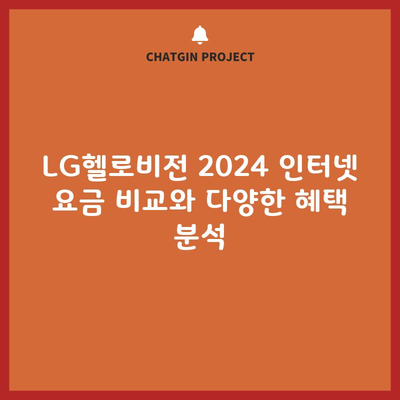 CHATGIN PROJECT

LG헬로비전 2024 인터넷 요금 비교와 다양한 혜택 분석